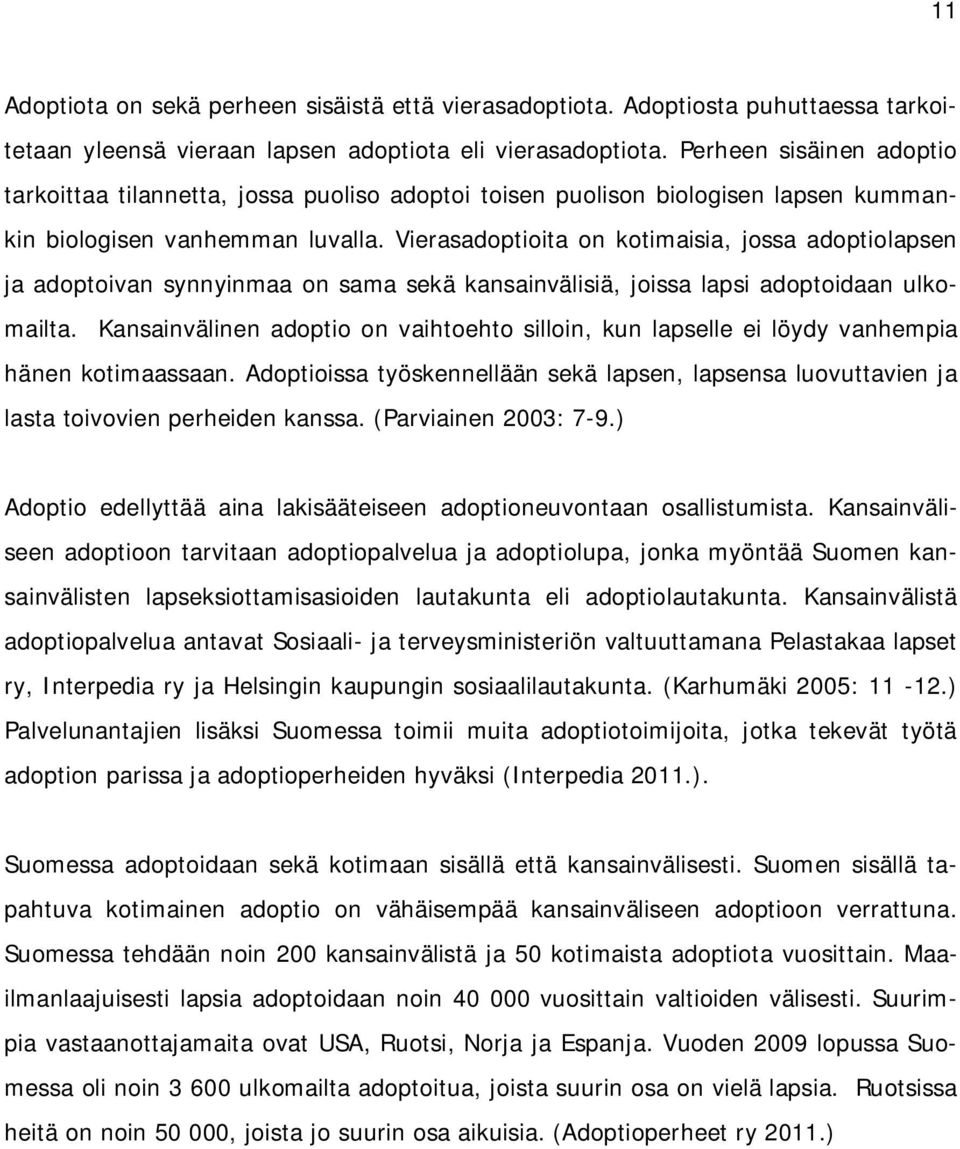 11

Adoptiota on sekä perheen sisäistä että vierasadoptiota. Adoptiosta puhuttaessa tarkoitetaan yleensä vieraan lapsen adoptiota eli vierasadoptiota. Perheen sisäinen adoptio tarkoittaa tilannetta, jossa puoliso adoptoi toisen puolison biologisen lapsen kummankin biologisen vanhemman luvalla. Vierasadoptioita on kotimaisia, jossa adoptiolapsen ja adoptoivan synnyinmaa on sama sekä kansainvälisiä, joissa lapsi adoptoidaan ulkomailta. Kansainvälinen adoptio on vaihtoehto silloin, kun lapselle ei löydy vanhempia hänen kotimaassaan. Adoptioissa työskennellään sekä lapsen, lapsensa luovuttavien ja lasta toivovien perheiden kanssa. (Parviainen 2003: 7-9.)

Adoptio edellyttää aina lakisääteiseen adoptioneuvontaan osallistumista. Kansainväliseen adoptioon tarvitaan adoptiopalvelua ja adoptiolupa, jonka myöntää Suomen kansainvälisten lapseksiottamisasioiden lautakunta eli adoptiolautakunta. Kansainvälistä adoptiopalvelua antavat Sosiaali- ja terveysministeriön valtuuttamana Pelastakaa lapset ry, Interpedia ry ja Helsingin kaupungin sosiaalilautakunta. (Karhumäki 2005: 11 -12.) Palvelunantajien lisäksi Suomessa toimii muita adoptiotoimijoita, jotka tekevät työtä adoption parissa ja adoptioperheiden hyväksi (Interpedia 2011.).

Suomessa adoptoidaan sekä kotimaan sisällä että kansainvälisesti. Suomen sisällä tapahtuva kotimainen adoptio on vähäisempää kansainväliseen adoptioon verrattuna. Suomessa tehdään noin 200 kansainvälistä ja 50 kotimaista adoptiota vuosittain. Maailmanlaajuisesti lapsia adoptoidaan noin 40 000 vuosittain valtioiden välisesti. Suurimpia vastaanottajamaita ovat USA, Ruotsi, Norja ja Espanja. Vuoden 2009 lopussa Suomessa oli noin 3 600 ulkomailta adoptoitua, joista suurin osa on vielä lapsia. Ruotsissa heitä on noin 50 000, joista jo suurin osa aikuisia. (Adoptioperheet ry 2011.)